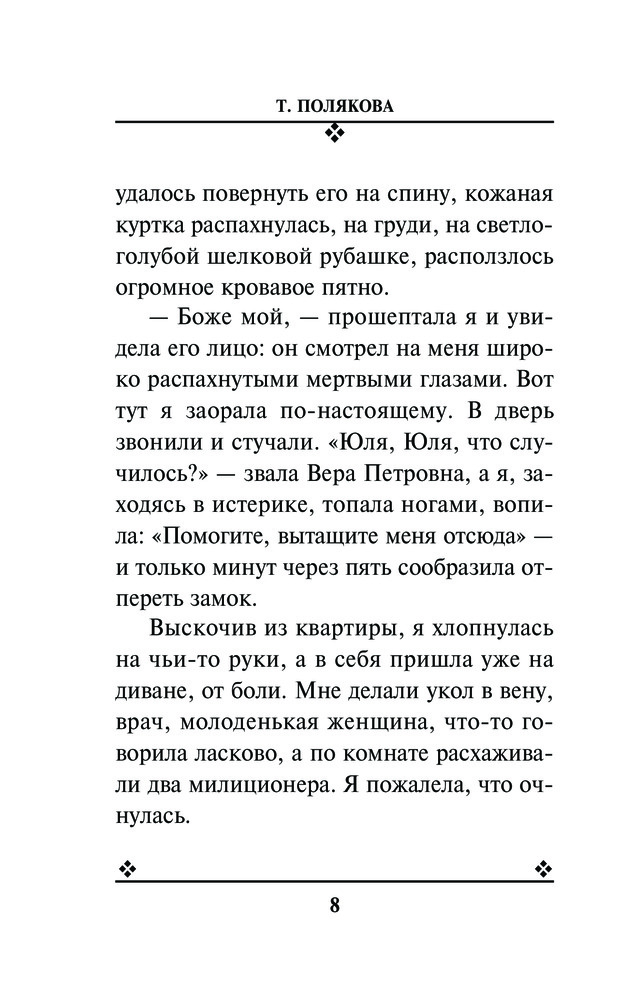 Т. ПОЛЯКОВА

удалось повернуть его на спину, кожаная куртка распахнулась, на груди, на светло-голубой шелковой рубашке, расползлось огромное кровавое пятно.

— Боже мой, — прошептала я и увидела его лицо: он смотрел на меня широко распахнутыми мертвыми глазами. Вот тут я заорала по-настоящему. В дверь звонили и стучали. «Юля, Юля, что случилось?» — звала Вера Петровна, а я, заходясь в истерике, топала ногами, вопила: «Помогите, вытащите меня отсюда» — и только минут через пять сообразила отпереть замок.

Выскочив из квартиры, я хлопнулась на чьи-то руки, а в себя пришла уже на диване, от боли. Мне делали укол в вену, врач, молоденькая женщина, что-то говорила ласково, а по комнате расхаживали два милиционера. Я пожалела, что очнулась.

8